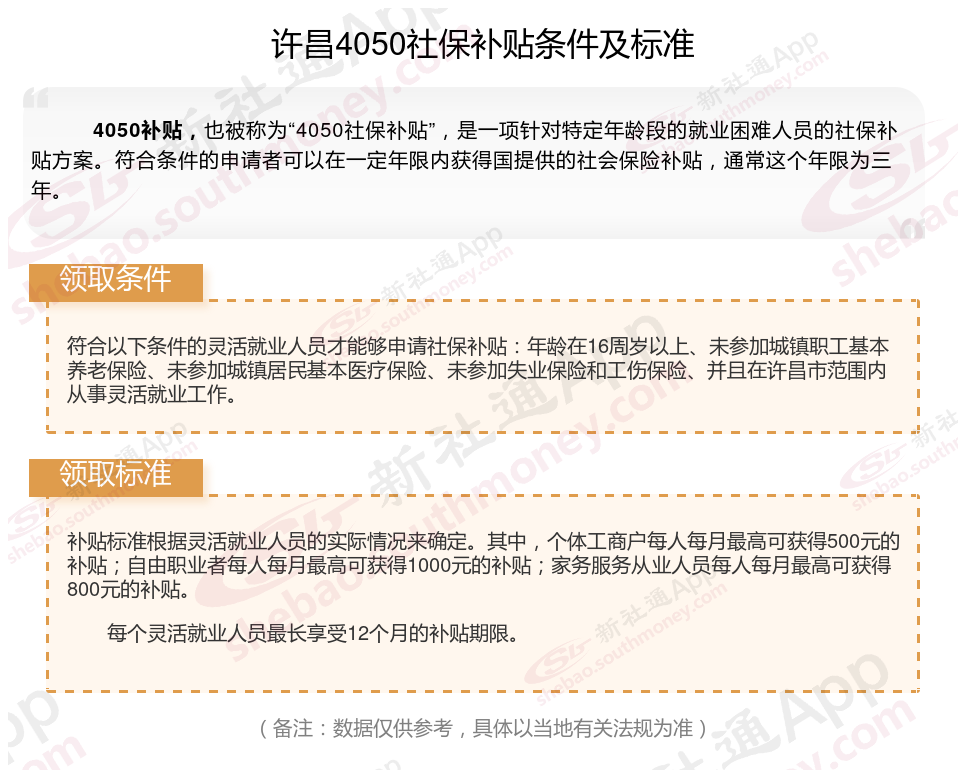 许昌4050社保补贴条件及标准

4050补贴，也被称为“4050社保补贴”，是一项针对特定年龄段的就业困难人员的社保补贴方案。符合条件的申请者可以在一定年限内获得国提供的社会保险补贴，通常这个年限为三年。

领取条件

符合以下条件的灵活就业人员才能够申请社保补贴：年龄在16周岁以上、未参加城镇职工基本养老保险、未参加城镇居民基本医疗保险、未参加失业保险和工伤保险、并且在许昌市范围内从事灵活就业工作。

领取标准

补贴标准根据灵活就业人员的实际情况来确定。其中，个体工商户每人每月最高可获得500元的补贴；自由职业者每人每月最高可获得1000元的补贴；家务服务从业人员每人每月最高可获得800元的补贴。

每个灵活就业人员最长享受12个月的补贴期限。

（备注：数据仅供参考，具体以当地有关法规为准）

新社通App shebao.southmoney.com